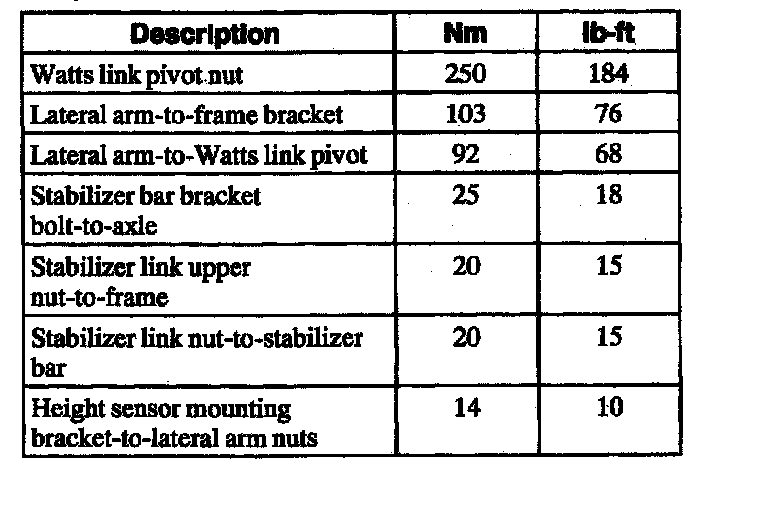 | Description | Nm | lb-ft |
|---|---|---|
| Watts link pivot nut | 250 | 184 |
| Lateral arm-to-frame bracket | 103 | 76 |
| Lateral arm-to-Watts link pivot | 92 | 68 |
| Stabilizer bar bracket bolt-to-axle | 25 | 18 |
| Stabilizer link upper nut-to-frame | 20 | 15 |
| Stabilizer link nut-to-stabilizer bar | 20 | 15 |
| Height sensor mounting bracket-to-lateral arm nuts | 14 | 10 |